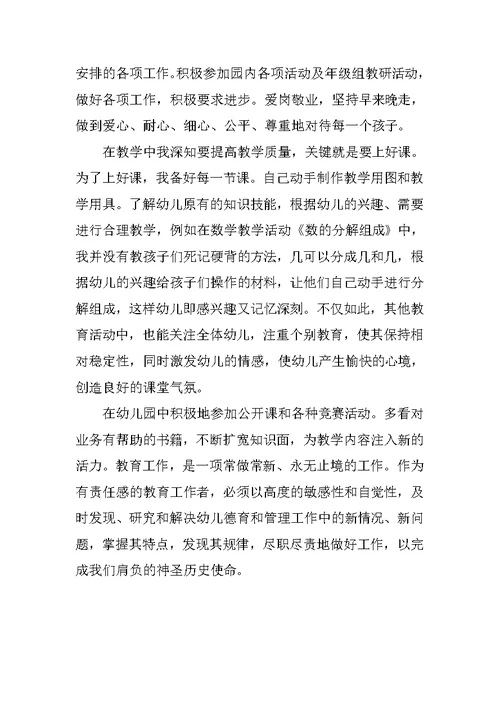 安排的各项工作。积极参加园内各项活动及年级组教研活动，做好各项工作，积极要求进步。爱岗敬业，坚持早来晚走，做到爱心、耐心、细心、公平、尊重地对待每一个孩子。

在教学中我深知要提高教学质量，关键就是要上好课。为了上好课，我备好每一节课。自己动手制作教学用图和教学用具。了解幼儿原有的知识技能，根据幼儿的兴趣、需要进行合理教学，例如在数学教学活动《数的分解组成》中，我并没有教孩子们死记硬背的方法，几可以分成几和几，根据幼儿的兴趣给孩子们操作的材料，让他们自己动手进行分解组成，这样幼儿即感兴趣又记忆深刻。不仅如此，其他教育活动中，也能关注全体幼儿，注重个别教育，使其保持相对稳定性，同时激发幼儿的情感，使幼儿产生愉快的心境，创造良好的课堂气氛。

在幼儿园中积极地参加公开课和各种竞赛活动。多看对业务有帮助的书籍，不断扩宽知识面，为教学内容注入新的活力。教育工作，是一项常做常新、永无止境的工作。作为有责任感的教育工作者，必须以高度的敏感性和自觉性，及时发现、研究和解决幼儿德育和管理工作中的新情况、新问题，掌握其特点，发现其规律，尽职尽责地做好工作，以完成我们肩负的神圣历史使命。